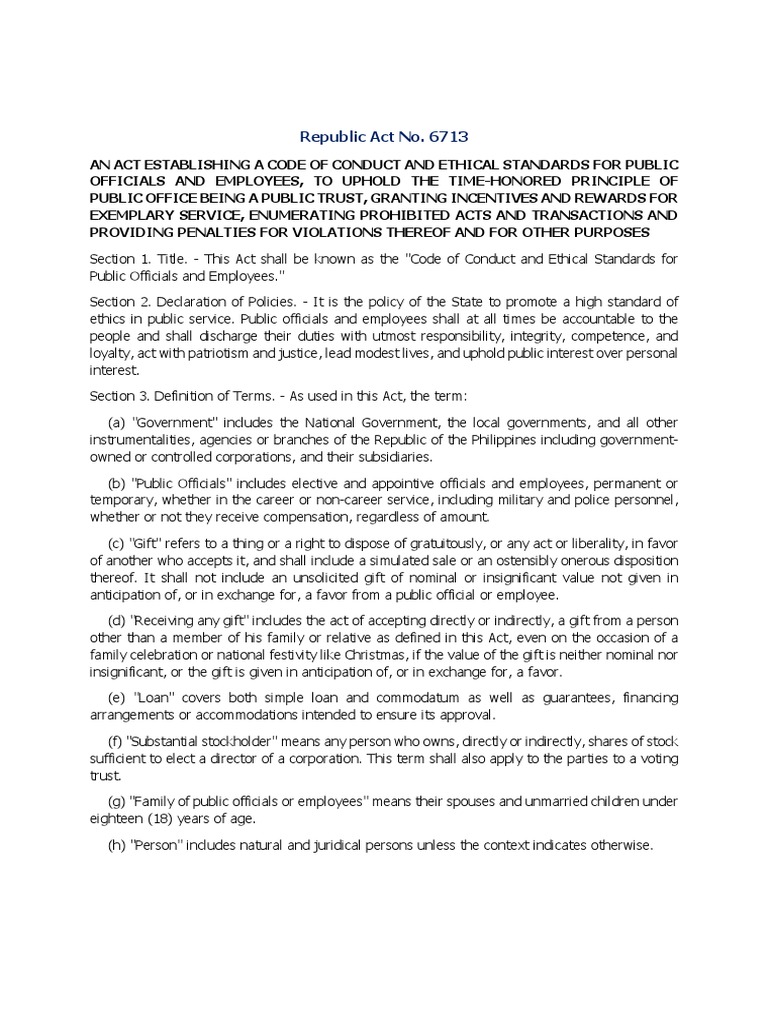 Republic Act No. 6713

AN ACT ESTABLISHING A CODE OF CONDUCT AND ETHICAL STANDARDS FOR PUBLIC OFFICIALS AND EMPLOYEES, TO UPHOLD THE TIME-HONORED PRINCIPLE OF PUBLIC OFFICE BEING A PUBLIC TRUST, GRANTING INCENTIVES AND REWARDS FOR EXEMPLARY SERVICE, ENUMERATING PROHIBITED ACTS AND TRANSACTIONS AND PROVIDING PENALTIES FOR VIOLATIONS THEREOF AND FOR OTHER PURPOSES

Section 1. Title. - This Act shall be known as the "Code of Conduct and Ethical Standards for Public Officials and Employees."

Section 2. Declaration of Policies. - It is the policy of the State to promote a high standard of ethics in public service. Public officials and employees shall at all times be accountable to the people and shall discharge their duties with utmost responsibility, integrity, competence, and loyalty, act with patriotism and justice, lead modest lives, and uphold public interest over personal interest.

Section 3. Definition of Terms. - As used in this Act, the term:

(a) "Government" includes the National Government, the local governments, and all other instrumentalities, agencies or branches of the Republic of the Philippines including government-owned or controlled corporations, and their subsidiaries.

(b) "Public Officials" includes elective and appointive officials and employees, permanent or temporary, whether in the career or non-career service, including military and police personnel, whether or not they receive compensation, regardless of amount.

(c) "Gift" refers to a thing or a right to dispose of gratuitously, or any act or liberality, in favor of another who accepts it, and shall include a simulated sale or an ostensibly onerous disposition thereof. It shall not include an unsolicited gift of nominal or insignificant value not given in anticipation of, or in exchange for, a favor from a public official or employee.

(d) "Receiving any gift" includes the act of accepting directly or indirectly, a gift from a person other than a member of his family or relative as defined in this Act, even on the occasion of a family celebration or national festivity like Christmas, if the value of the gift is neither nominal nor insignificant, or the gift is given in anticipation of, or in exchange for, a favor.

(e) "Loan" covers both simple loan and commodatum as well as guarantees, financing arrangements or accommodations intended to ensure its approval.

(f) "Substantial stockholder" means any person who owns, directly or indirectly, shares of stock sufficient to elect a director of a corporation. This term shall also apply to the parties to a voting trust.

(g) "Family of public officials or employees" means their spouses and unmarried children under eighteen (18) years of age.

(h) "Person" includes natural and juridical persons unless the context indicates otherwise.